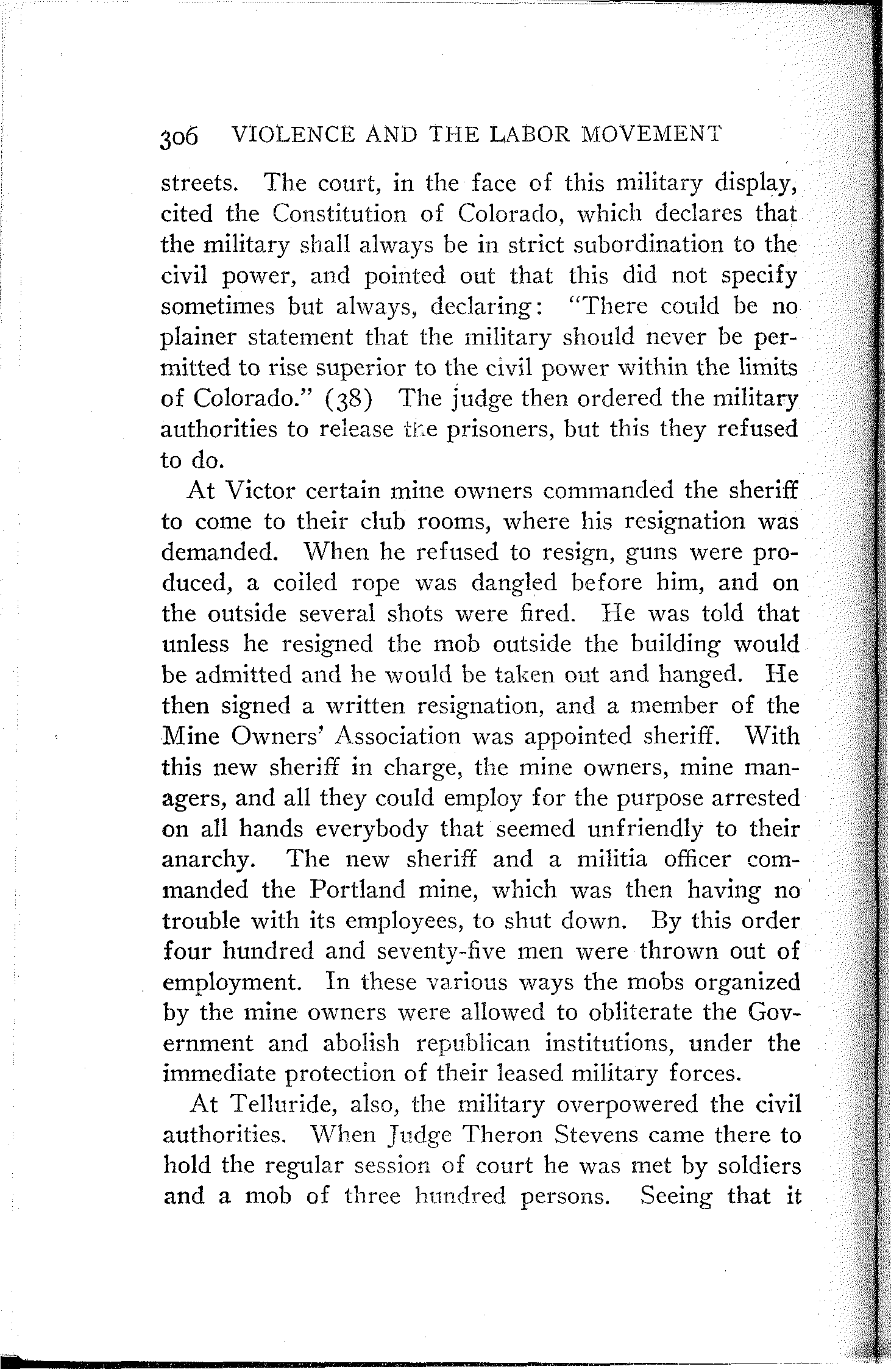 306 VIOLENCE AND THE LABOR MOVEMENT

streets. The court, in the face of this military display, cited the Constitution of Colorado, which declares that the military shall always be in strict subordination to the civil power, and pointed out that this did not specify sometimes but always, declaring: "There could be no plainer statement that the military should never be permitted to rise superior to the civil power within the limits of Colorado." (38) The judge then ordered the military authorities to release the prisoners, but this they refused to do.

At Victor certain mine owners commanded the sheriff to come to their club rooms, where his resignation was demanded. When he refused to resign, guns were produced, a coiled rope was dangled before him, and on the outside several shots were fired. He was told that unless he resigned the mob outside the building would be admitted and he would be taken out and hanged. He then signed a written resignation, and a member of the Mine Owners' Association was appointed sheriff. With this new sheriff in charge, the mine owners, mine managers, and all they could employ for the purpose arrested on all hands everybody that seemed unfriendly to their anarchy. The new sheriff and a militia officer commanded the Portland mine, which was then having no trouble with its employees, to shut down. By this order four hundred and seventy-five men were thrown out of employment. In these various ways the mobs organized by the mine owners were allowed to obliterate the Government and abolish republican institutions, under the immediate protection of their leased military forces.

At Telluride, also, the military overpowered the civil authorities. When Judge Theron Stevens came there to hold the regular session of court he was met by soldiers and a mob of three hundred persons. Seeing that it